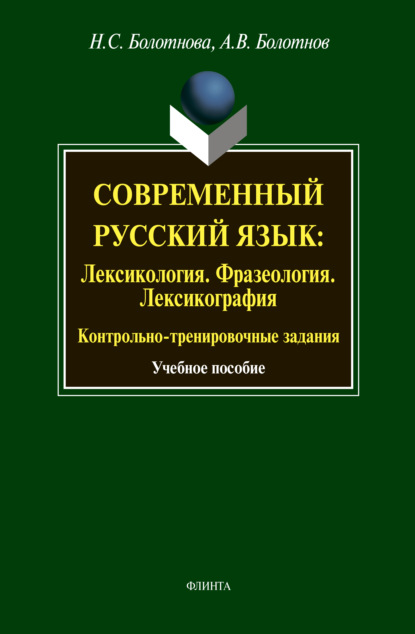 Н.С. Болотнова, А.В. Болотнов

СОВРЕМЕННЫЙ РУССКИЙ ЯЗЫК:
Лексикология. Фразеология. Лексикография

Контрольно-тренировочные задания

Учебное пособие

ФЛИНТА